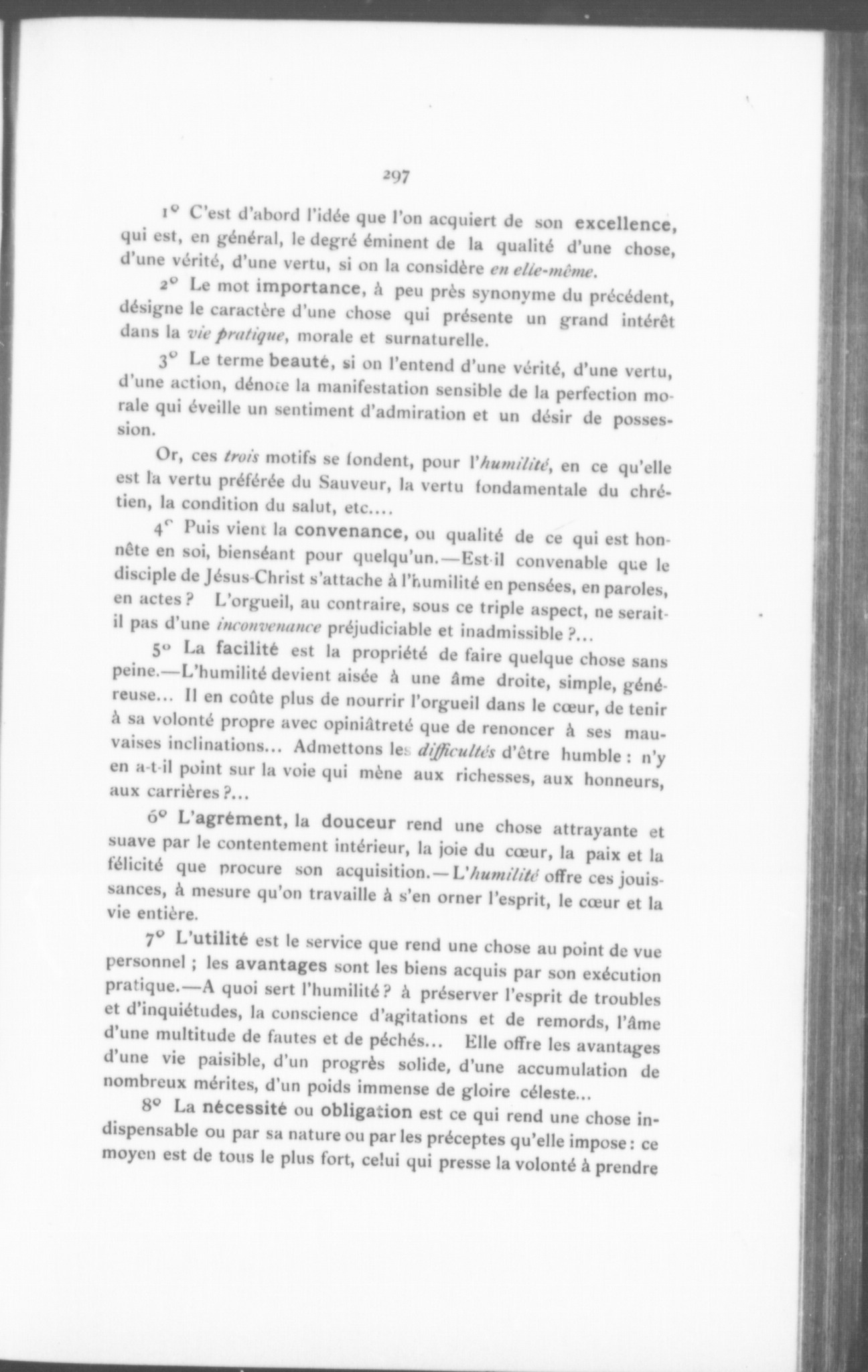 297

1° C'est d'abord l'idée que l'on acquiert de son excellence, qui est, en général, le degré éminent de la qualité d'une chose, d'une vérité, d'une vertu, si on la considère en elle-même.

2° Le mot importance, à peu près synonyme du précédent, désigne le caractère d'une chose qui présente un grand intérêt dans la vie pratique, morale et surnaturelle.

3° Le terme beauté, si on l'entend d'une vérité, d'une vertu, d'une action, dénote la manifestation sensible de la perfection morale qui éveille un sentiment d'admiration et un désir de possession.

Or, ces trois motifs se fondent, pour l'humilité, en ce qu'elle est la vertu préférée du Sauveur, la vertu fondamentale du chrétien, la condition du salut, etc....

4° Puis vient la convenance, ou qualité de ce qui est honnête en soi, bienséant pour quelqu'un.—Est-il convenable que le disciple de Jésus-Christ s'attache à l'humilité en pensées, en paroles, en actes ? L'orgueil, au contraire, sous ce triple aspect, ne serait-il pas d'une inconvenance préjudiciable et inadmissible ?...

5° La facilité est la propriété de faire quelque chose sans peine.—L'humilité devient aisée à une âme droite, simple, généreuse... Il en coûte plus de nourrir l'orgueil dans le cœur, de tenir à sa volonté propre avec opiniâtreté que de renoncer à ses mauvaises inclinations... Admettons les difficultés d'être humble : n'y en a-t-il point sur la voie qui mène aux richesses, aux honneurs, aux carrières ?...

6° L'agrément, la douceur rend une chose attrayante et suave par le contentement intérieur, la joie du cœur, la paix et la félicité que procure son acquisition.—L'humilité offre ces jouissances, à mesure qu'on travaille à s'en orner l'esprit, le cœur et la vie entière.

7° L'utilité est le service que rend une chose au point de vue personnel ; les avantages sont les biens acquis par son exécution pratique.—A quoi sert l'humilité ? à préserver l'esprit de troubles et d'inquiétudes, la conscience d'agitations et de remords, l'âme d'une multitude de fautes et de péchés... Elle offre les avantages d'une vie paisible, d'un progrès solide, d'une accumulation de nombreux mérites, d'un poids immense de gloire céleste...

8° La nécessité ou obligation est ce qui rend une chose indispensable ou par sa nature ou par les préceptes qu'elle impose : ce moyen est de tous le plus fort, celui qui presse la volonté à prendre